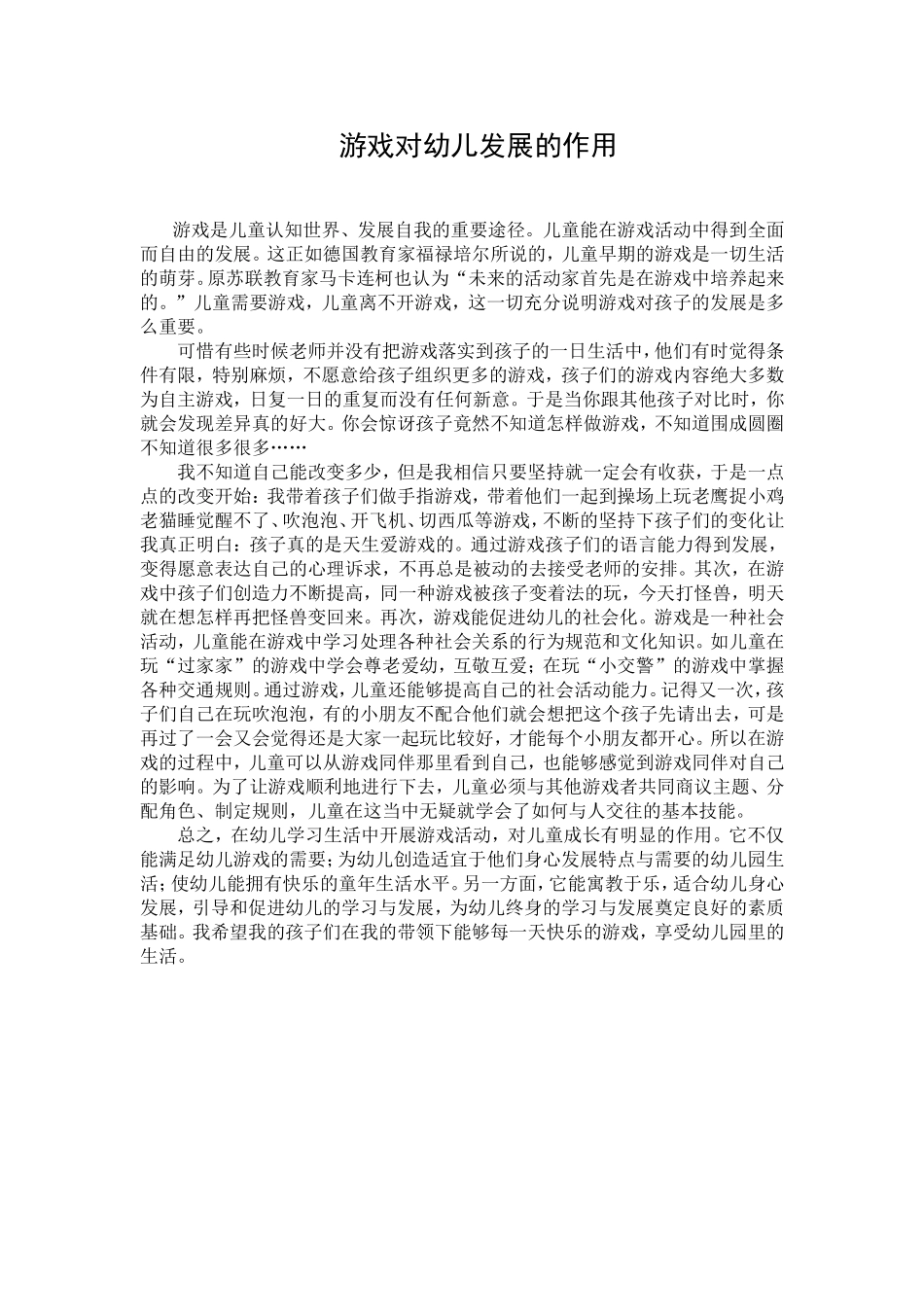 游戏对幼儿发展的作用

游戏是儿童认知世界、发展自我的重要途径。儿童能在游戏活动中得到全面而自由的发展。这正如德国教育家福禄培尔所说的，儿童早期的游戏是一切生活的萌芽。原苏联教育家马卡连柯也认为“未来的活动家首先是在游戏中培养起来的。”儿童需要游戏，儿童离不开游戏，这一切充分说明游戏对孩子的发展是多么重要。

可惜有些时候老师并没有把游戏落实到孩子的一日生活中，他们有时觉得条件有限，特别麻烦，不愿意给孩子组织更多的游戏，孩子们的游戏内容绝大多数为自主游戏，日复一日的重复而没有任何新意。于是当你跟其他孩子对比时，你就会发现差异真的好大。你会惊讶孩子竟然不知道怎样做游戏，不知道围成圆圈不知道很多很多……

我不知道自己能改变多少，但是我相信只要坚持就一定会有收获，于是一点点的改变开始：我带着孩子们做手指游戏，带着他们一起到操场上玩老鹰捉小鸡老猫睡觉醒不了、吹泡泡、开飞机、切西瓜等游戏，不断的坚持下孩子们的变化让我真正明白：孩子真的是天生爱游戏的。通过游戏孩子们的语言能力得到发展，变得愿意表达自己的心理诉求，不再总是被动的去接受老师的安排。其次，在游戏中孩子们创造力不断提高，同一种游戏被孩子变着法的玩，今天打怪兽，明天就在想怎样再把怪兽变回来。再次，游戏能促进幼儿的社会化。游戏是一种社会活动，儿童能在游戏中学习处理各种社会关系的行为规范和文化知识。如儿童在玩“过家家”的游戏中学会尊老爱幼，互敬互爱；在玩“小交警”的游戏中掌握各种交通规则。通过游戏，儿童还能够提高自己的社会活动能力。记得又一次，孩子们自己在玩吹泡泡，有的小朋友不配合他们就会想把这个孩子先请出去，可是再过了一会又会觉得还是大家一起玩比较好，才能每个小朋友都开心。所以在游戏的过程中，儿童可以从游戏同伴那里看到自己，也能够感觉到游戏同伴对自己的影响。为了让游戏顺利地进行下去，儿童必须与其他游戏者共同商议主题、分配角色、制定规则，儿童在这当中无疑就学会了如何与人交往的基本技能。

总之，在幼儿学习生活中开展游戏活动，对儿童成长有明显的作用。它不仅能满足幼儿游戏的需要；为幼儿创造适宜于他们身心发展特点与需要的幼儿园生活；使幼儿能拥有快乐的童年生活水平。另一方面，它能寓教于乐，适合幼儿身心发展，引导和促进幼儿的学习与发展，为幼儿终身的学习与发展奠定良好的素质基础。我希望我的孩子们在我的带领下能够每一天快乐的游戏，享受幼儿园里的生活。